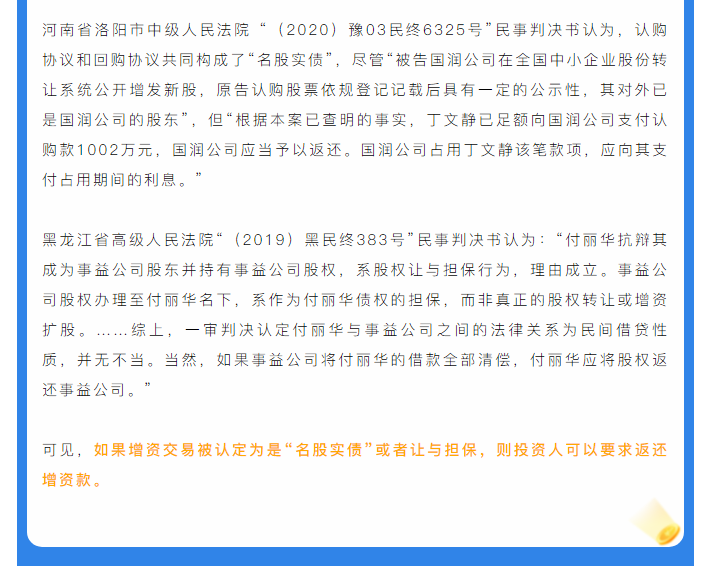 河南省洛阳市中级人民法院“（2020）豫03民终6325号”民事判决书认为，认购协议和回购协议共同构成了“名股实债”，尽管“被告国润公司在全国中小企业股份转让系统公开增发新股，原告认购股票依规登记记载后具有一定的公示性，其对外已是国润公司的股东”，但“根据本案已查明的事实，丁文静已足额向国润公司支付认购款1002万元，国润公司应当予以返还。国润公司占用丁文静该笔款项，应向其支付占用期间的利息。”

黑龙江省高级人民法院“（2019）黑民终383号”民事判决书认为：“付丽华抗辩其成为事益公司股东并持有事益公司股权，系股权让与担保行为，理由成立。事益公司股权办理至付丽华名下，系作为付丽华债权的担保，而非真正的股权转让或增资扩股。……综上，一审判决认定付丽华与事益公司之间的法律关系为民间借贷性质，并无不当。当然，如果事益公司将付丽华的借款全部清偿，付丽华应将股权返还事益公司。”

可见，如果增资交易被认定为是“名股实债”或者让与担保，则投资人可以要求返还增资款。